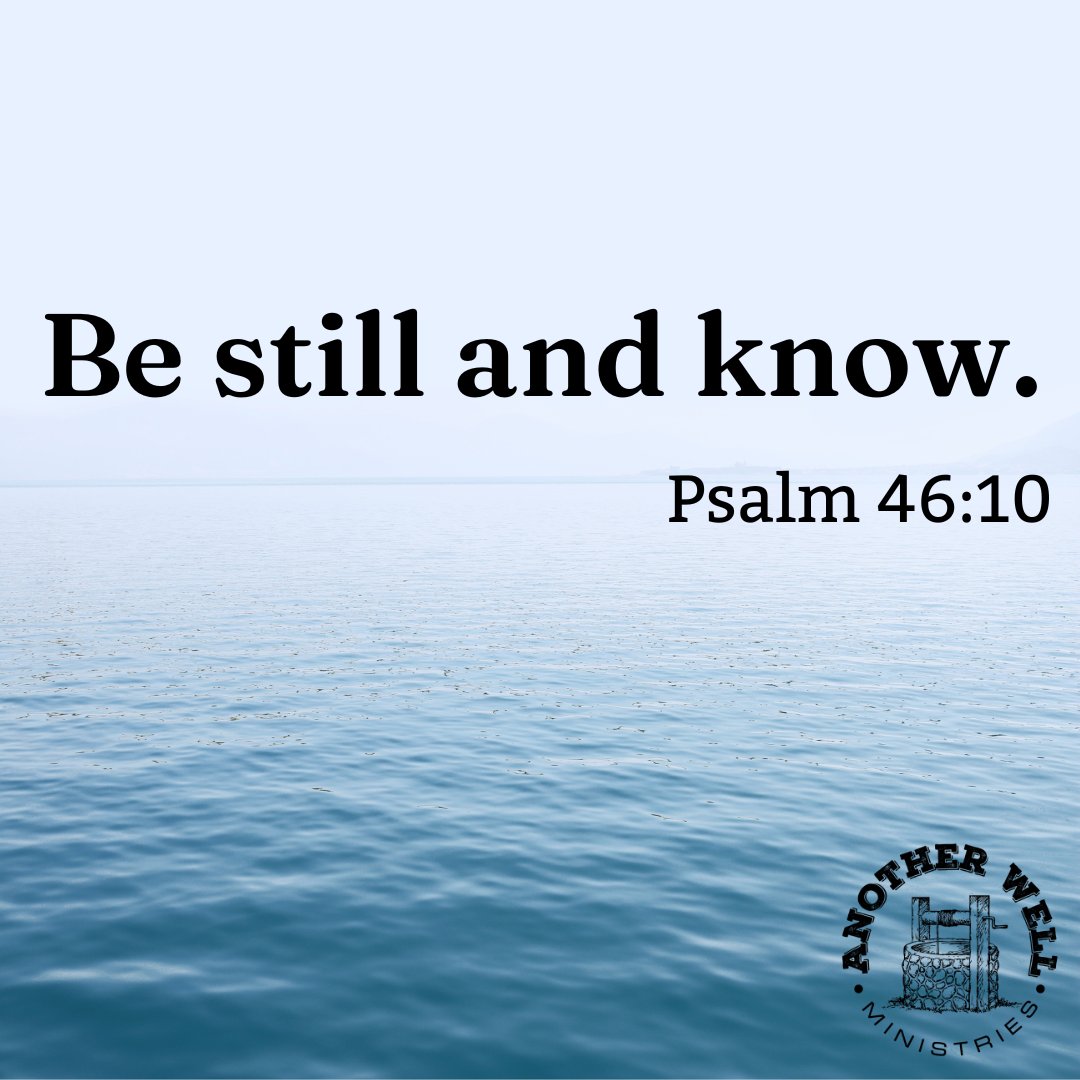 Be still and know.

Psalm 46:10

ANOTHER WELL
MINISTRIES